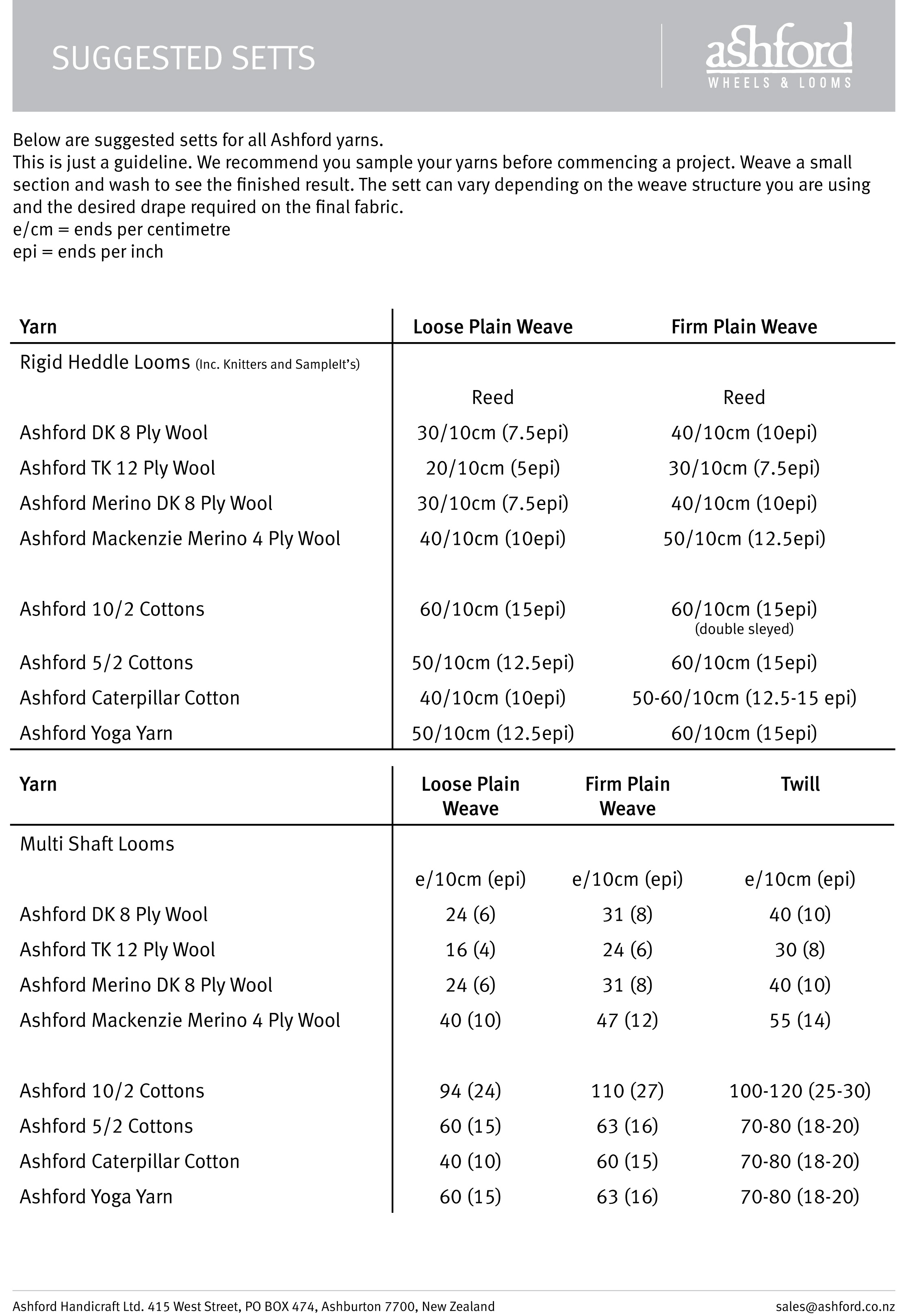 SUGGESTED SETTS

ashford
WHEELS & LOOMS

Below are suggested setts for all Ashford yarns.
This is just a guideline. We recommend you sample your yarns before commencing a project. Weave a small section and wash to see the finished result. The sett can vary depending on the weave structure you are using and the desired drape required on the final fabric.
e/cm = ends per centimetre
epi = ends per inch

| Yarn | Loose Plain Weave | Firm Plain Weave |
|---|---|---|
| Rigid Heddle Looms (Inc. Knitters and SampleIt's) | | |
| | Reed | Reed |
| Ashford DK 8 Ply Wool | 30/10cm (7.5epi) | 40/10cm (10epi) |
| Ashford TK 12 Ply Wool | 20/10cm (5epi) | 30/10cm (7.5epi) |
| Ashford Merino DK 8 Ply Wool | 30/10cm (7.5epi) | 40/10cm (10epi) |
| Ashford Mackenzie Merino 4 Ply Wool | 40/10cm (10epi) | 50/10cm (12.5epi) |
| Ashford 10/2 Cottons | 60/10cm (15epi) | 60/10cm (15epi) (double sleyed) |
| Ashford 5/2 Cottons | 50/10cm (12.5epi) | 60/10cm (15epi) |
| Ashford Caterpillar Cotton | 40/10cm (10epi) | 50-60/10cm (12.5-15 epi) |
| Ashford Yoga Yarn | 50/10cm (12.5epi) | 60/10cm (15epi) |

| Yarn | Loose Plain Weave | Firm Plain Weave | Twill |
|---|---|---|---|
| Multi Shaft Looms | | | |
| | e/10cm (epi) | e/10cm (epi) | e/10cm (epi) |
| Ashford DK 8 Ply Wool | 24 (6) | 31 (8) | 40 (10) |
| Ashford TK 12 Ply Wool | 16 (4) | 24 (6) | 30 (8) |
| Ashford Merino DK 8 Ply Wool | 24 (6) | 31 (8) | 40 (10) |
| Ashford Mackenzie Merino 4 Ply Wool | 40 (10) | 47 (12) | 55 (14) |
| Ashford 10/2 Cottons | 94 (24) | 110 (27) | 100-120 (25-30) |
| Ashford 5/2 Cottons | 60 (15) | 63 (16) | 70-80 (18-20) |
| Ashford Caterpillar Cotton | 40 (10) | 60 (15) | 70-80 (18-20) |
| Ashford Yoga Yarn | 60 (15) | 63 (16) | 70-80 (18-20) |

Ashford Handicraft Ltd. 415 West Street, PO BOX 474, Ashburton 7700, New Zealand
sales@ashford.co.nz